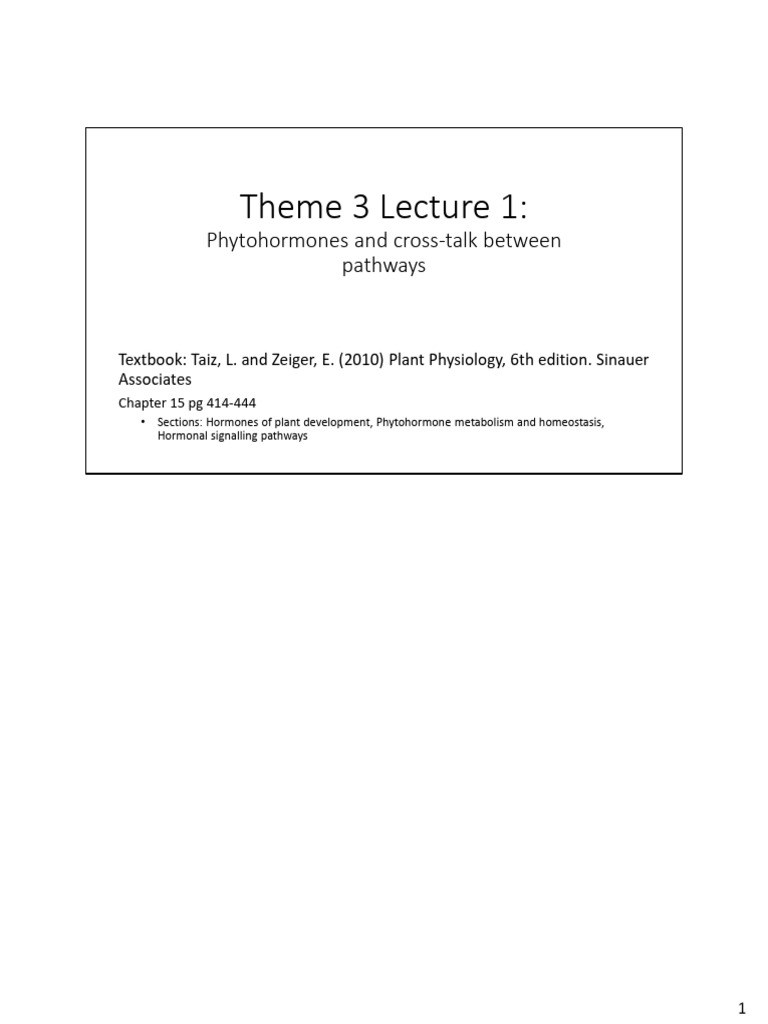 Theme 3 Lecture 1:

Phytohormones and cross-talk between pathways

Textbook: Taiz, L. and Zeiger, E. (2010) Plant Physiology, 6th edition. Sinauer Associates

Chapter 15 pg 414-444

• Sections: Hormones of plant development, Phytohormone metabolism and homeostasis, Hormonal signalling pathways

1